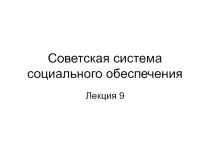 Советская система социального обеспечения

Лекция 9